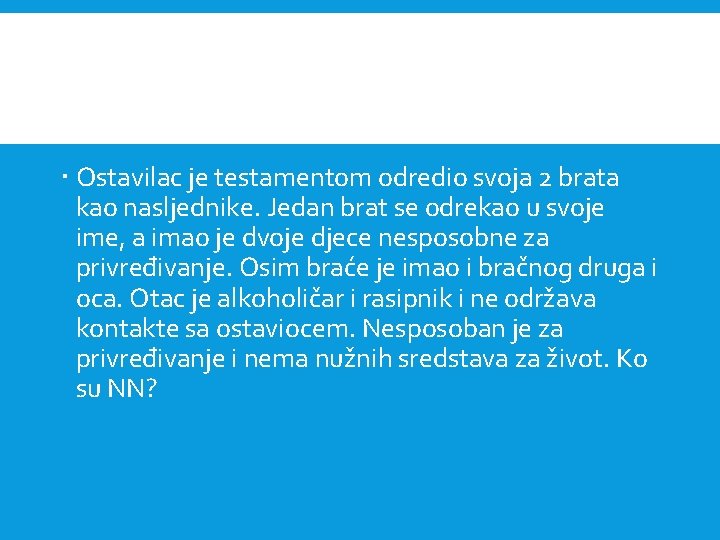 • Ostavilac je testamentom odredio svoja 2 brata kao nasljednike. Jedan brat se odrekao u svoje ime, a imao je dvoje djece nesposobne za privređivanje. Osim braće je imao i bračnog druga i oca. Otac je alkoholičar i rasipnik i ne održava kontakte sa ostaviocem. Nesposoban je za privređivanje i nema nužnih sredstava za život. Ko su NN?